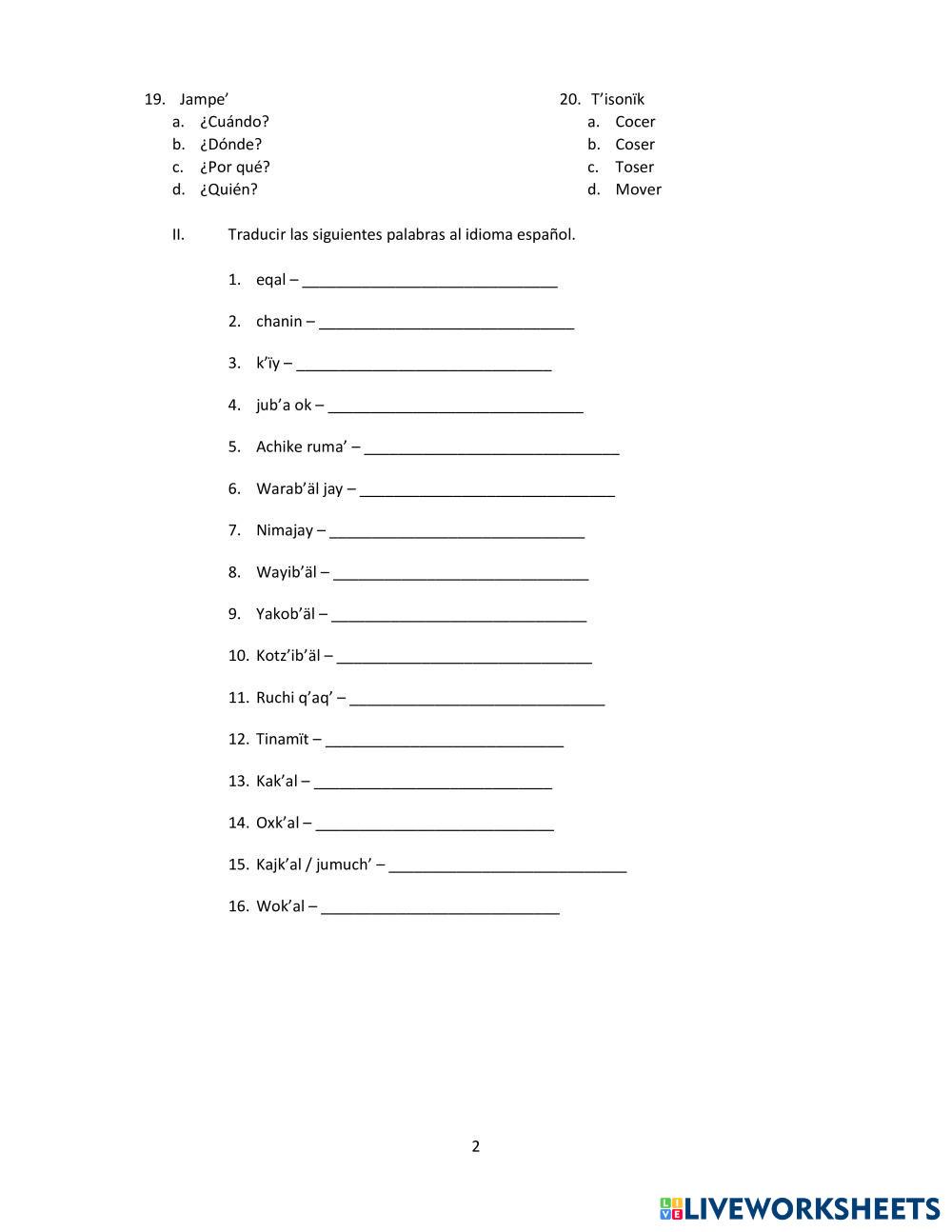 19. Jampe’
a. ¿Cuándo?
b. ¿Dónde?
c. ¿Por qué?
d. ¿Quién?

20. T’isonïk
a. Cocer
b. Coser
c. Toser
d. Mover

II. Traducir las siguientes palabras al idioma español.

1. eqal – ______________________________

2. chanin – ______________________________

3. k’ïy – ______________________________

4. jub’a ok – ______________________________

5. Achike ruma’ – ______________________________

6. Warab’äl jay – ______________________________

7. Nimajay – ______________________________

8. Wayib’äl – ______________________________

9. Yakob’äl – ______________________________

10. Kotz’ib’äl – ______________________________

11. Ruchi q’aq’ – ______________________________

12. Tinamït – ____________________________

13. Kak’al – ____________________________

14. Oxk’al – ____________________________

15. Kajk’al / jumuch’ – ____________________________

16. Wok’al – ____________________________

2

LIVEWORKSHEETS